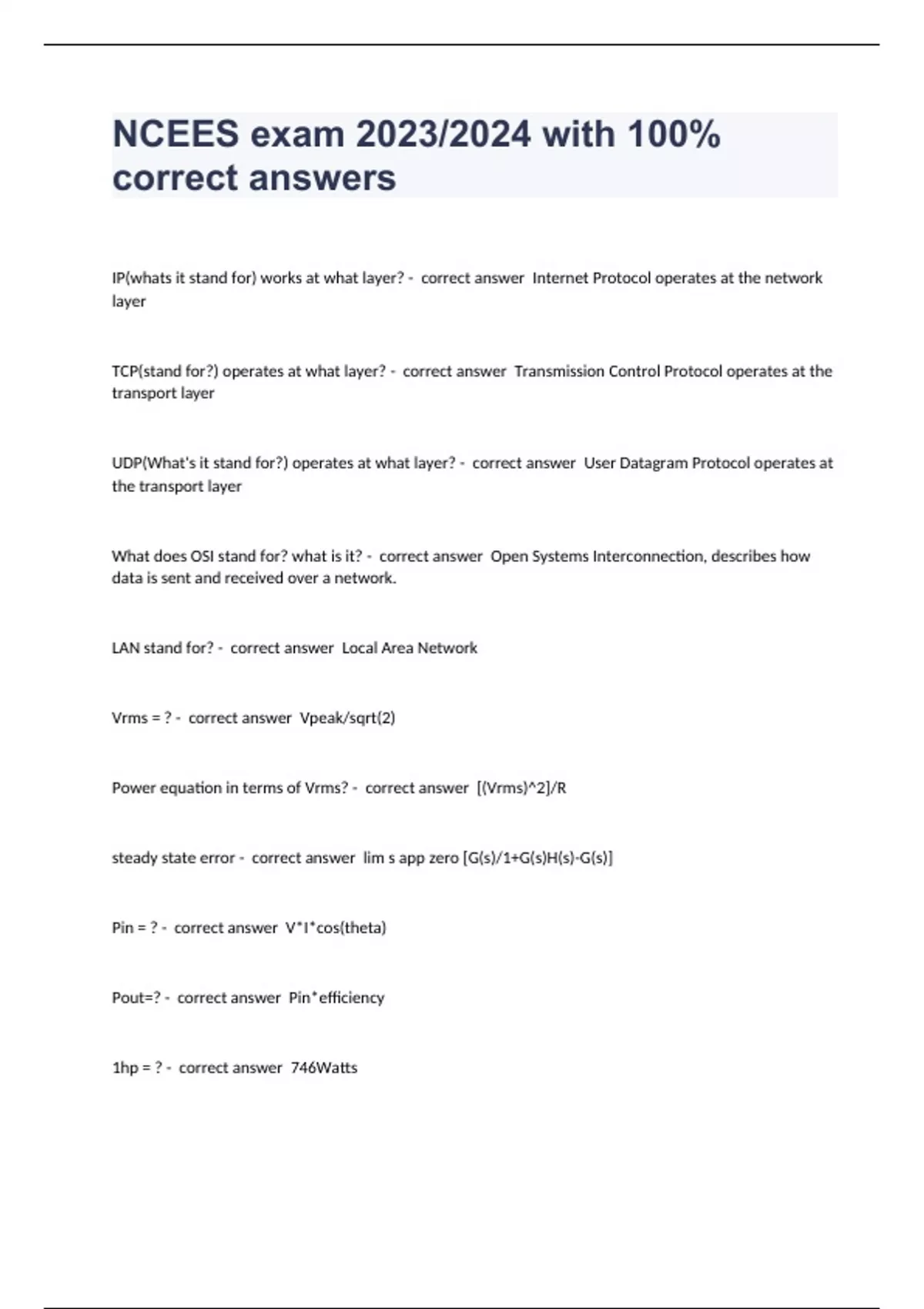 NCEES exam 2023/2024 with 100% correct answers

IP(whats it stand for) works at what layer? - correct answer Internet Protocol operates at the network layer

TCP(stand for?) operates at what layer? - correct answer Transmission Control Protocol operates at the transport layer

UDP(What's it stand for?) operates at what layer? - correct answer User Datagram Protocol operates at the transport layer

What does OSI stand for? what is it? - correct answer Open Systems Interconnection, describes how data is sent and received over a network.

LAN stand for? - correct answer Local Area Network

Vrms = ? - correct answer Vpeak/sqrt(2)

Power equation in terms of Vrms? - correct answer [(Vrms)^2]/R

steady state error - correct answer lim s app zero [G(s)/1+G(s)H(s)-G(s)]

Pin = ? - correct answer V*I*cos(theta)

Pout=? - correct answer Pin*efficiency

1hp = ? - correct answer 746Watts